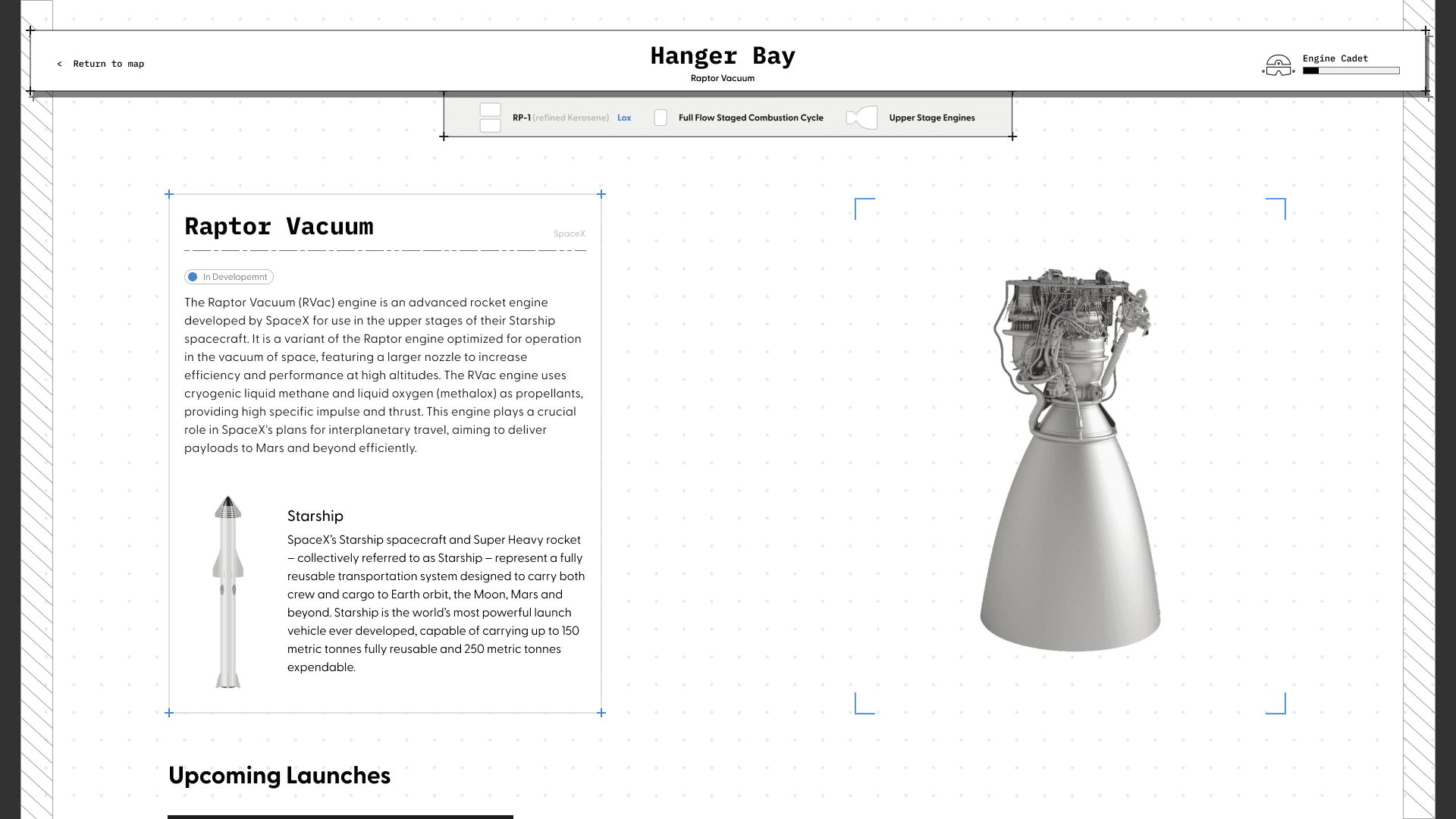 < Return to map

Hanger Bay

Raptor Vacuum

Engine Cadet

RP-1 (refined Kerosene) Lox

Full Flow Staged Combustion Cycle

Upper Stage Engines

Raptor Vacuum

SpaceX

In Developemnt

The Raptor Vacuum (RVac) engine is an advanced rocket engine developed by SpaceX for use in the upper stages of their Starship spacecraft. It is a variant of the Raptor engine optimized for operation in the vacuum of space, featuring a larger nozzle to increase efficiency and performance at high altitudes. The RVac engine uses cryogenic liquid methane and liquid oxygen (methalox) as propellants, providing high specific impulse and thrust. This engine plays a crucial role in SpaceX's plans for interplanetary travel, aiming to deliver payloads to Mars and beyond efficiently.

Starship

SpaceX's Starship spacecraft and Super Heavy rocket – collectively referred to as Starship – represent a fully reusable transportation system designed to carry both crew and cargo to Earth orbit, the Moon, Mars and beyond. Starship is the world's most powerful launch vehicle ever developed, capable of carrying up to 150 metric tonnes fully reusable and 250 metric tonnes expendable.

Upcoming Launches